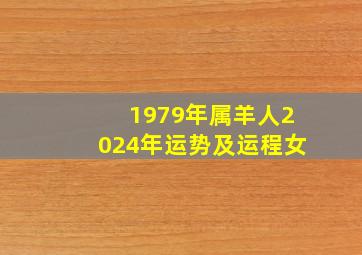 1979年属羊人2024年运势及运程女